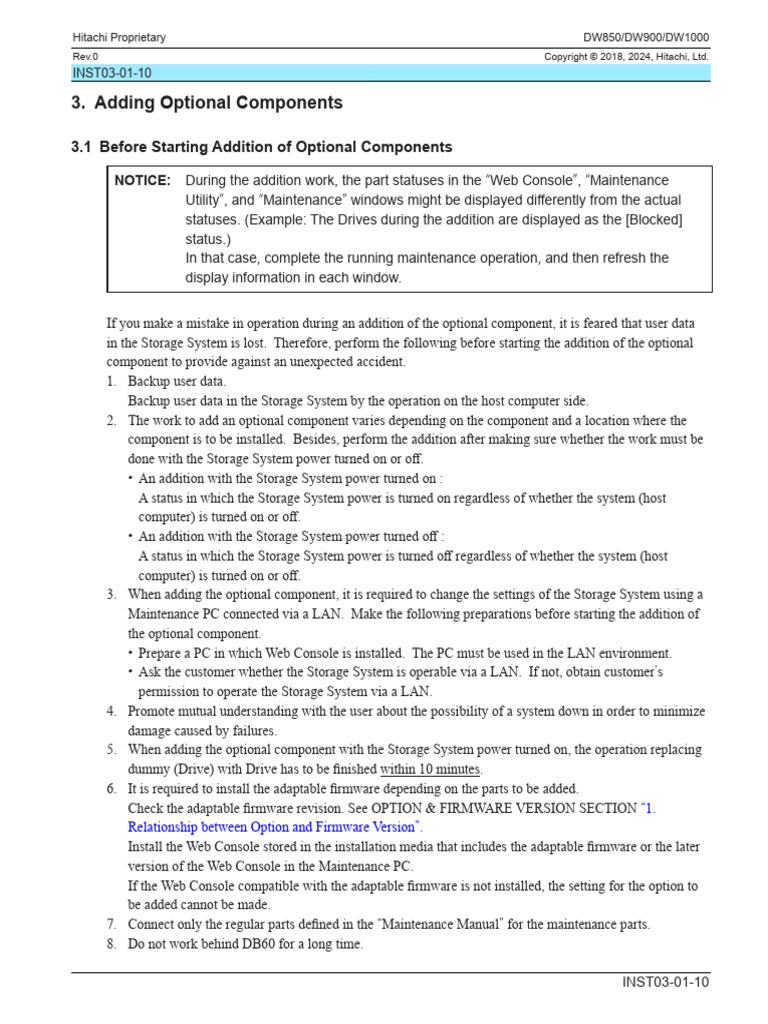 Hitachi Proprietary
DW850/DW900/DW1000
Rev.0
Copyright © 2018, 2024, Hitachi, Ltd.
INST03-01-10

3. Adding Optional Components

3.1 Before Starting Addition of Optional Components

NOTICE: During the addition work, the part statuses in the "Web Console", "Maintenance Utility", and "Maintenance" windows might be displayed differently from the actual statuses. (Example: The Drives during the addition are displayed as the [Blocked] status.)
In that case, complete the running maintenance operation, and then refresh the display information in each window.

If you make a mistake in operation during an addition of the optional component, it is feared that user data in the Storage System is lost. Therefore, perform the following before starting the addition of the optional component to provide against an unexpected accident.

1. Backup user data.
Backup user data in the Storage System by the operation on the host computer side.
2. The work to add an optional component varies depending on the component and a location where the component is to be installed. Besides, perform the addition after making sure whether the work must be done with the Storage System power turned on or off.
• An addition with the Storage System power turned on :
A status in which the Storage System power is turned on regardless of whether the system (host computer) is turned on or off.
• An addition with the Storage System power turned off :
A status in which the Storage System power is turned off regardless of whether the system (host computer) is turned on or off.
3. When adding the optional component, it is required to change the settings of the Storage System using a Maintenance PC connected via a LAN. Make the following preparations before starting the addition of the optional component.
• Prepare a PC in which Web Console is installed. The PC must be used in the LAN environment.
• Ask the customer whether the Storage System is operable via a LAN. If not, obtain customer's permission to operate the Storage System via a LAN.
4. Promote mutual understanding with the user about the possibility of a system down in order to minimize damage caused by failures.
5. When adding the optional component with the Storage System power turned on, the operation replacing dummy (Drive) with Drive has to be finished within 10 minutes.
6. It is required to install the adaptable firmware depending on the parts to be added.
Check the adaptable firmware revision. See OPTION & FIRMWARE VERSION SECTION "1. Relationship between Option and Firmware Version".
Install the Web Console stored in the installation media that includes the adaptable firmware or the later version of the Web Console in the Maintenance PC.
If the Web Console compatible with the adaptable firmware is not installed, the setting for the option to be added cannot be made.
7. Connect only the regular parts defined in the "Maintenance Manual" for the maintenance parts.
8. Do not work behind DB60 for a long time.

INST03-01-10